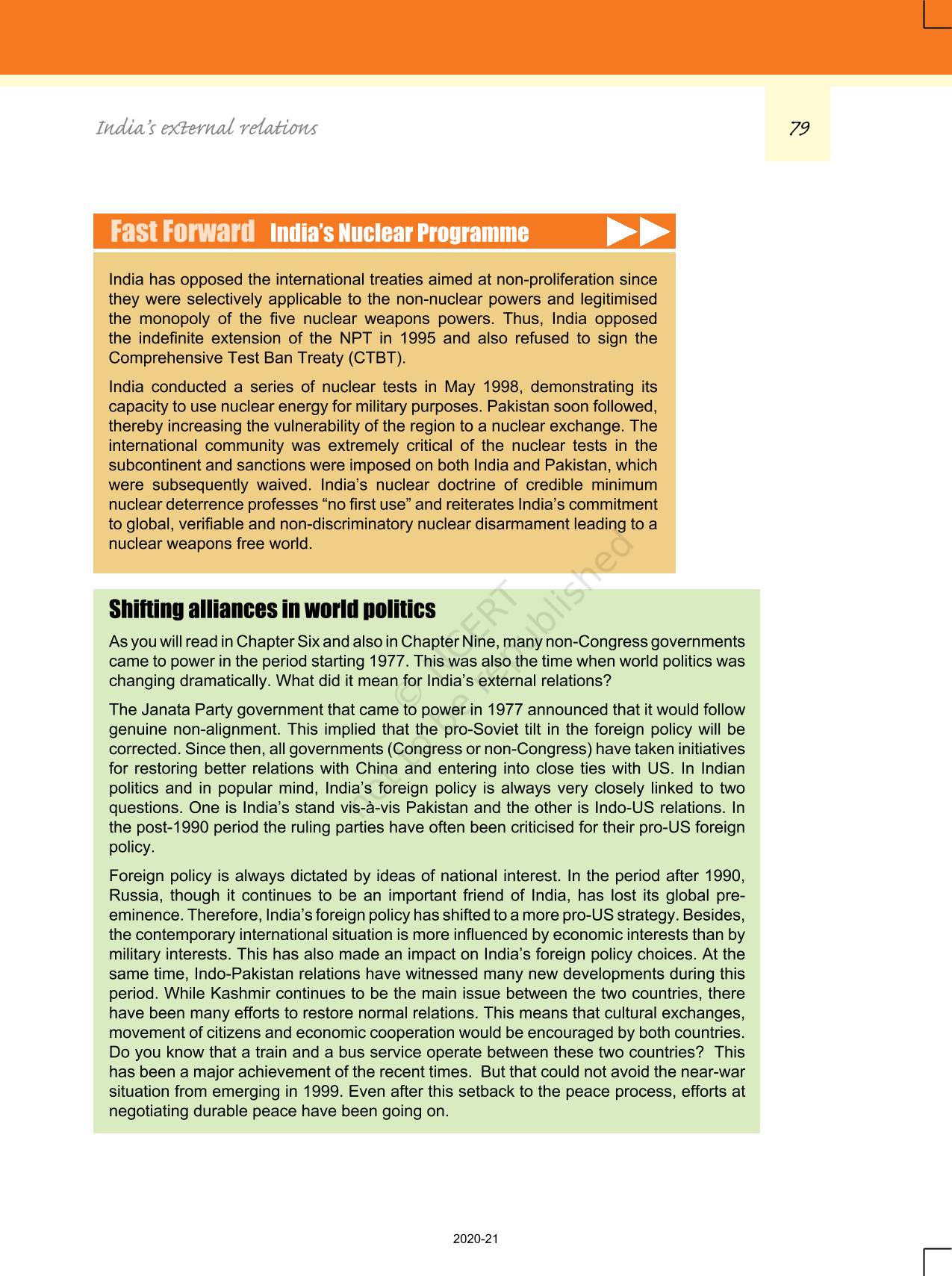 India's external relations

79

Fast Forward India's Nuclear Programme

India has opposed the international treaties aimed at non-proliferation since they were selectively applicable to the non-nuclear powers and legitimised the monopoly of the five nuclear weapons powers. Thus, India opposed the indefinite extension of the NPT in 1995 and also refused to sign the Comprehensive Test Ban Treaty (CTBT).

India conducted a series of nuclear tests in May 1998, demonstrating its capacity to use nuclear energy for military purposes. Pakistan soon followed, thereby increasing the vulnerability of the region to a nuclear exchange. The international community was extremely critical of the nuclear tests in the subcontinent and sanctions were imposed on both India and Pakistan, which were subsequently waived. India's nuclear doctrine of credible minimum nuclear deterrence professes "no first use" and reiterates India's commitment to global, verifiable and non-discriminatory nuclear disarmament leading to a nuclear weapons free world.

© NCERT not to be republished

Shifting alliances in world politics

As you will read in Chapter Six and also in Chapter Nine, many non-Congress governments came to power in the period starting 1977. This was also the time when world politics was changing dramatically. What did it mean for India's external relations?

The Janata Party government that came to power in 1977 announced that it would follow genuine non-alignment. This implied that the pro-Soviet tilt in the foreign policy will be corrected. Since then, all governments (Congress or non-Congress) have taken initiatives for restoring better relations with China and entering into close ties with US. In Indian politics and in popular mind, India's foreign policy is always very closely linked to two questions. One is India's stand vis-à-vis Pakistan and the other is Indo-US relations. In the post-1990 period the ruling parties have often been criticised for their pro-US foreign policy.

Foreign policy is always dictated by ideas of national interest. In the period after 1990, Russia, though it continues to be an important friend of India, has lost its global pre-eminence. Therefore, India's foreign policy has shifted to a more pro-US strategy. Besides, the contemporary international situation is more influenced by economic interests than by military interests. This has also made an impact on India's foreign policy choices. At the same time, Indo-Pakistan relations have witnessed many new developments during this period. While Kashmir continues to be the main issue between the two countries, there have been many efforts to restore normal relations. This means that cultural exchanges, movement of citizens and economic cooperation would be encouraged by both countries. Do you know that a train and a bus service operate between these two countries? This has been a major achievement of the recent times. But that could not avoid the near-war situation from emerging in 1999. Even after this setback to the peace process, efforts at negotiating durable peace have been going on.

2020-21